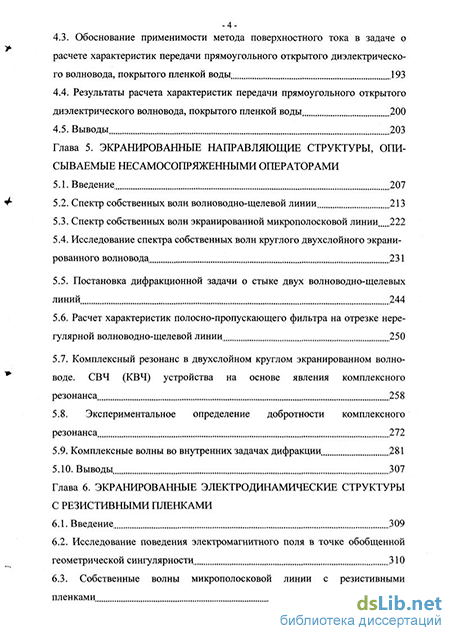 - 4 -

4.3. Обоснование применимости метода поверхностного тока в задаче о расчете характеристик передачи прямоугольного открытого диэлектрического волновода, покрытого пленкой воды 193

4.4. Результаты расчета характеристик передачи прямоугольного открытого диэлектрического волновода, покрытого пленкой воды 200

4.5. Выводы 203

Глава 5. ЭКРАНИРОВАННЫЕ НАПРАВЛЯЮЩИЕ СТРУКТУРЫ, ОПИСЫВАЕМЫЕ НЕСАМОСОПРЯЖЕННЫМИ ОПЕРАТОРАМИ

5.1. Введение 207

5.2. Спектр собственных волн волноводно-щелевой линии 213

5.3. Спектр собственных волн экранированной микрополосковой линии 222

5.4. Исследование спектра собственных волн круглого двухслойного экранированного волновода 231

5.5. Постановка дифракционной задачи о стыке двух волноводно-щелевых линий 244

5.6. Расчет характеристик полосно-пропускающего фильтра на отрезке нерегулярной волноводно-щелевой линии 250

5.7. Комплексный резонанс в двухслойном круглом экранированном волноводе. СВЧ (КВЧ) устройства на основе явления комплексного резонанса 258

5.8. Экспериментальное определение добротности комплексного резонанса 272

5.9. Комплексные волны во внутренних задачах дифракции 281

5.10. Выводы 307

Глава 6. ЭКРАНИРОВАННЫЕ ЭЛЕКТРОДИНАМИЧЕСКИЕ СТРУКТУРЫ С РЕЗИСТИВНЫМИ ПЛЕНКАМИ

6.1. Введение 309

6.2. Исследование поведения электромагнитного поля в точке обобщенной геометрической сингулярности 310

6.3. Собственные волны микрополосковой линии с резистивными пленками

dsLib.net
библиотека диссертаций